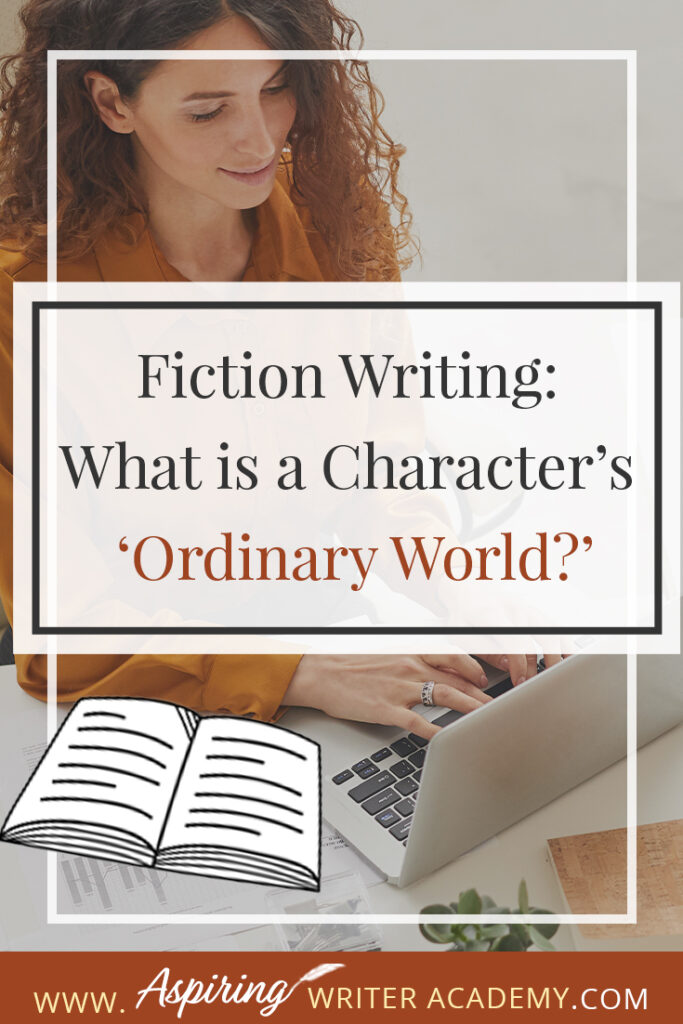 Fiction Writing: What is a Character's 'Ordinary World?'

WWW. Aspiring WRITER ACADEMY.COM